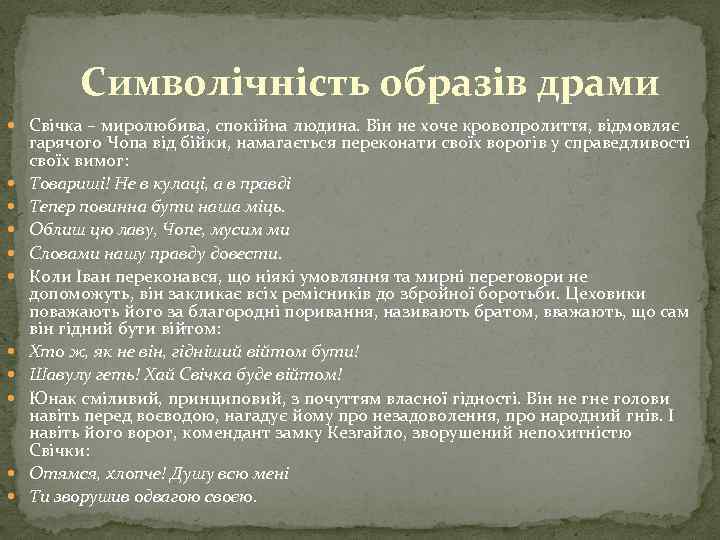 Символічність образів драми

Свічка – миролюбива, спокійна людина. Він не хоче кровопролиття, відмовляє гарячого Чопа від бійки, намагається переконати своїх ворогів у справедливості своїх вимог:

Товариші! Не в кулаці, а в правді

Тепер повинна бути наша міць.

Облиш цю лаву, Чопе, мусим ми

Словами нашу правду довести.

Коли Іван переконався, що ніякі умовляння та мирні переговори не допоможуть, він закликає всіх ремісників до збройної боротьби. Цеховики поважають його за благородні поривання, називають братом, вважають, що сам він гідний бути війтом:

Хто ж, як не він, гідніший війтом бути!

Шавулу геть! Хай Свічка буде війтом!

Юнак сміливий, принциповий, з почуттям власної гідності. Він не гне голови навіть перед воєводою, нагадує йому про незадоволення, про народний гнів. І навіть його ворог, комендант замку Кезгайло, зворушений непохитністю Свічки:

Отямся, хлопче! Душу всю мені

Ти зворушив одвагою своєю.